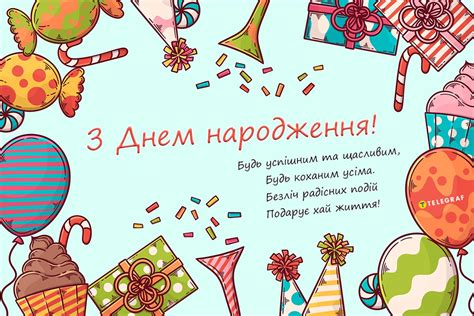 З Днем народження!

Будь успішним та щасливим,
Будь коханим усіма.
Безліч радісних подій
Подарує хай життя!

TELEGRAF